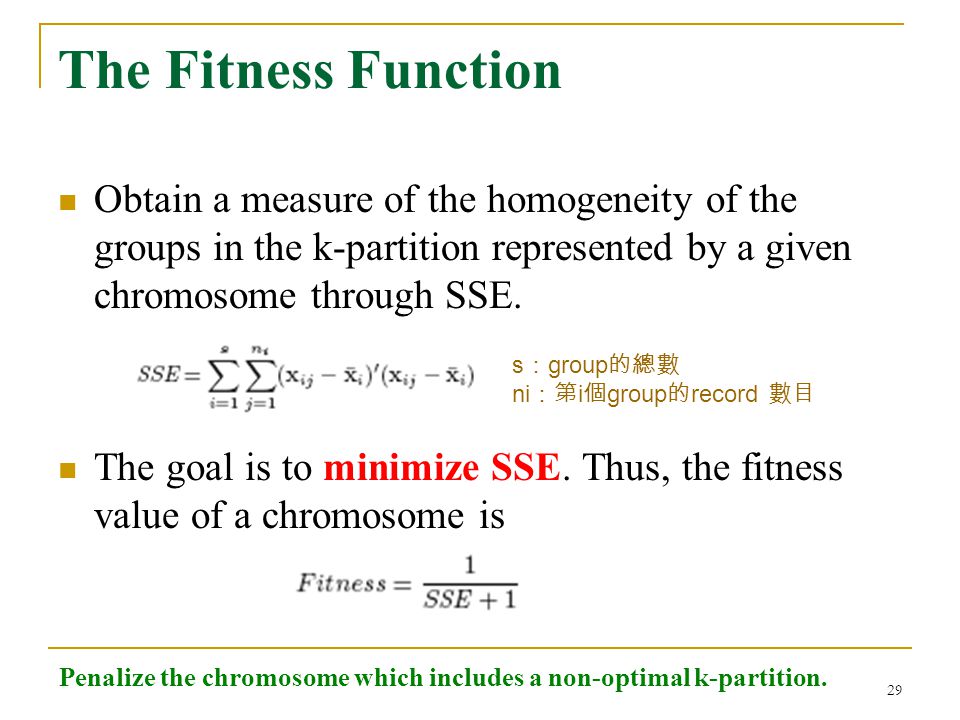 The Fitness Function

Obtain a measure of the homogeneity of the groups in the k-partition represented by a given chromosome through SSE.

$SSE = \sum_{i=1}^{s} \sum_{j=1}^{n_i} (\mathbf{x}_{ij} - \bar{\mathbf{x}}_i)'(\mathbf{x}_{ij} - \bar{\mathbf{x}}_i)$

s：group的總數
ni：第i個group的record 數目

The goal is to minimize SSE. Thus, the fitness value of a chromosome is

$Fitness = \frac{1}{SSE + 1}$

Penalize the chromosome which includes a non-optimal k-partition.

29